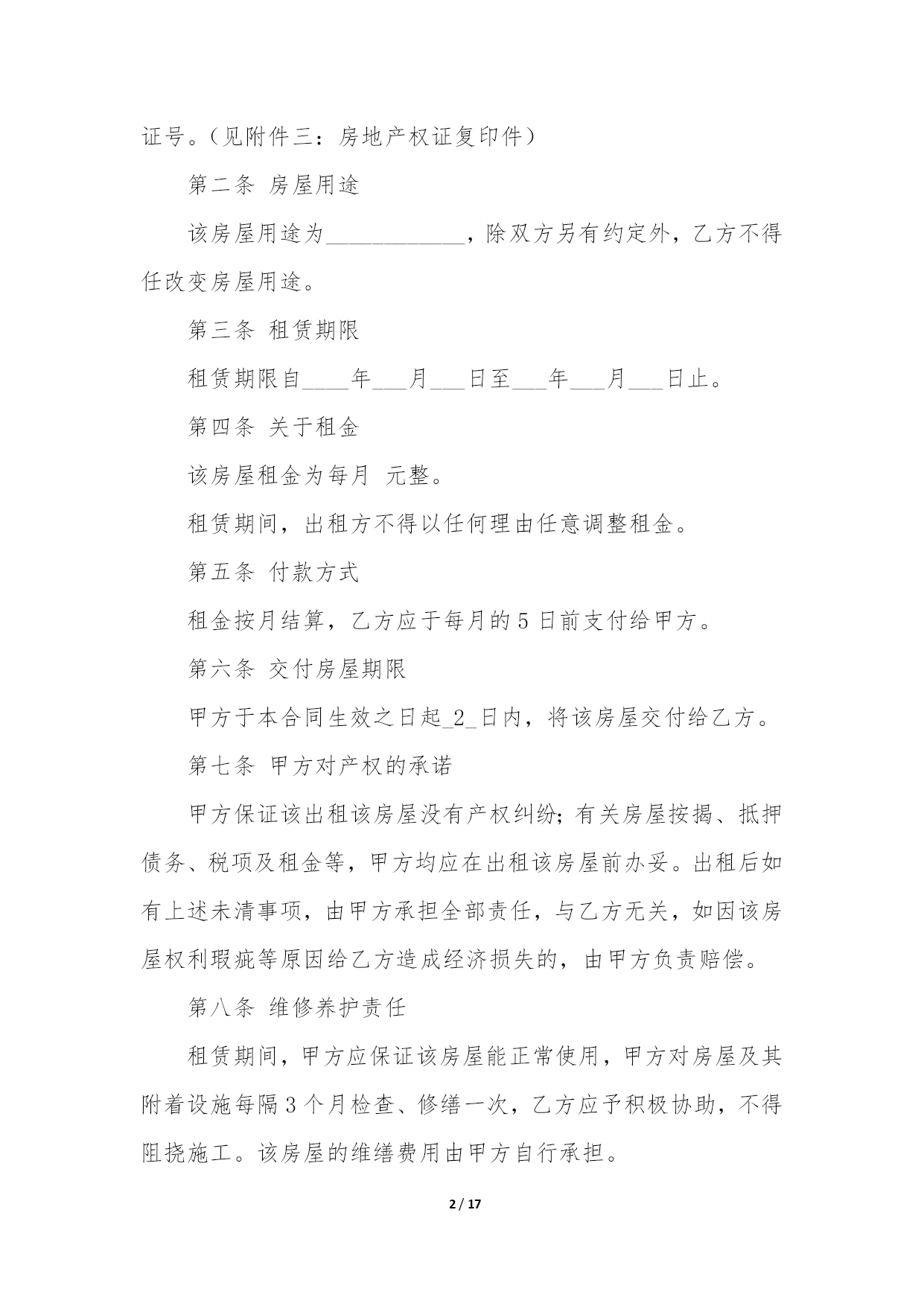 证号。（见附件三：房地产权证复印件）

第二条 房屋用途

该房屋用途为____________，除双方另有约定外，乙方不得任改变房屋用途。

第三条 租赁期限

租赁期限自____年___月___日至___年___月___日止。

第四条 关于租金

该房屋租金为每月 元整。

租赁期间，出租方不得以任何理由任意调整租金。

第五条 付款方式

租金按月结算，乙方应于每月的 5 日前支付给甲方。

第六条 交付房屋期限

甲方于本合同生效之日起_2_日内，将该房屋交付给乙方。

第七条 甲方对产权的承诺

甲方保证该出租该房屋没有产权纠纷；有关房屋按揭、抵押债务、税项及租金等，甲方均应在出租该房屋前办妥。出租后如有上述未清事项，由甲方承担全部责任，与乙方无关，如因该房屋权利瑕疵等原因给乙方造成经济损失的，由甲方负责赔偿。

第八条 维修养护责任

租赁期间，甲方应保证该房屋能正常使用，甲方对房屋及其附着设施每隔 3 个月检查、修缮一次，乙方应予积极协助，不得阻挠施工。该房屋的维缮费用由甲方自行承担。

2 / 17